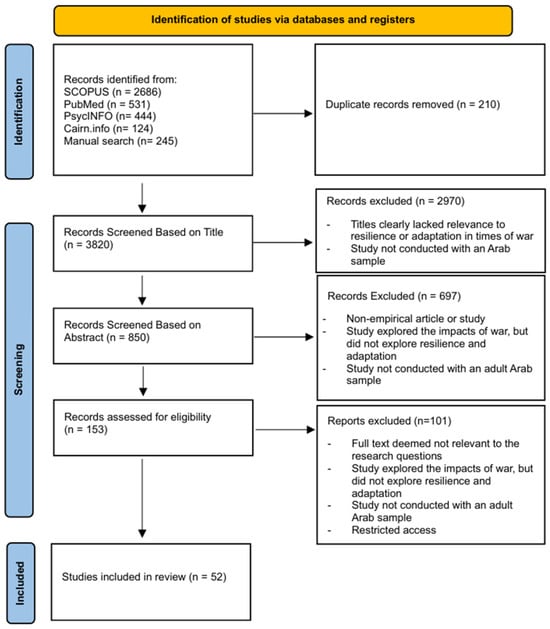 Identification of studies via databases and registers

Identification

Records identified from:
SCOPUS (n = 2686)
PubMed (n = 531)
PsycINFO (n= 444)
Cairn.info (n= 124)
Manual search (n= 245)

Duplicate records removed (n = 210)

Screening

Records Screened Based on Title (n = 3820)

Records excluded (n = 2970)
- Titles clearly lacked relevance to resilience or adaptation in times of war
- Study not conducted with an Arab sample

Records Screened Based on Abstract (n = 850)

Records Excluded (n = 697)
- Non-empirical article or study
- Study explored the impacts of war, but did not explore resilience and adaptation
- Study not conducted with an adult Arab sample

Records assessed for eligibility (n = 153)

Reports excluded (n=101)
- Full text deemed not relevant to the research questions
- Study explored the impacts of war, but did not explore resilience and adaptation
- Study not conducted with an adult Arab sample
- Restricted access

Included

Studies included in review (n = 52)